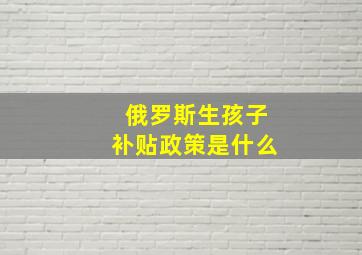 俄罗斯生孩子
补贴政策是什么